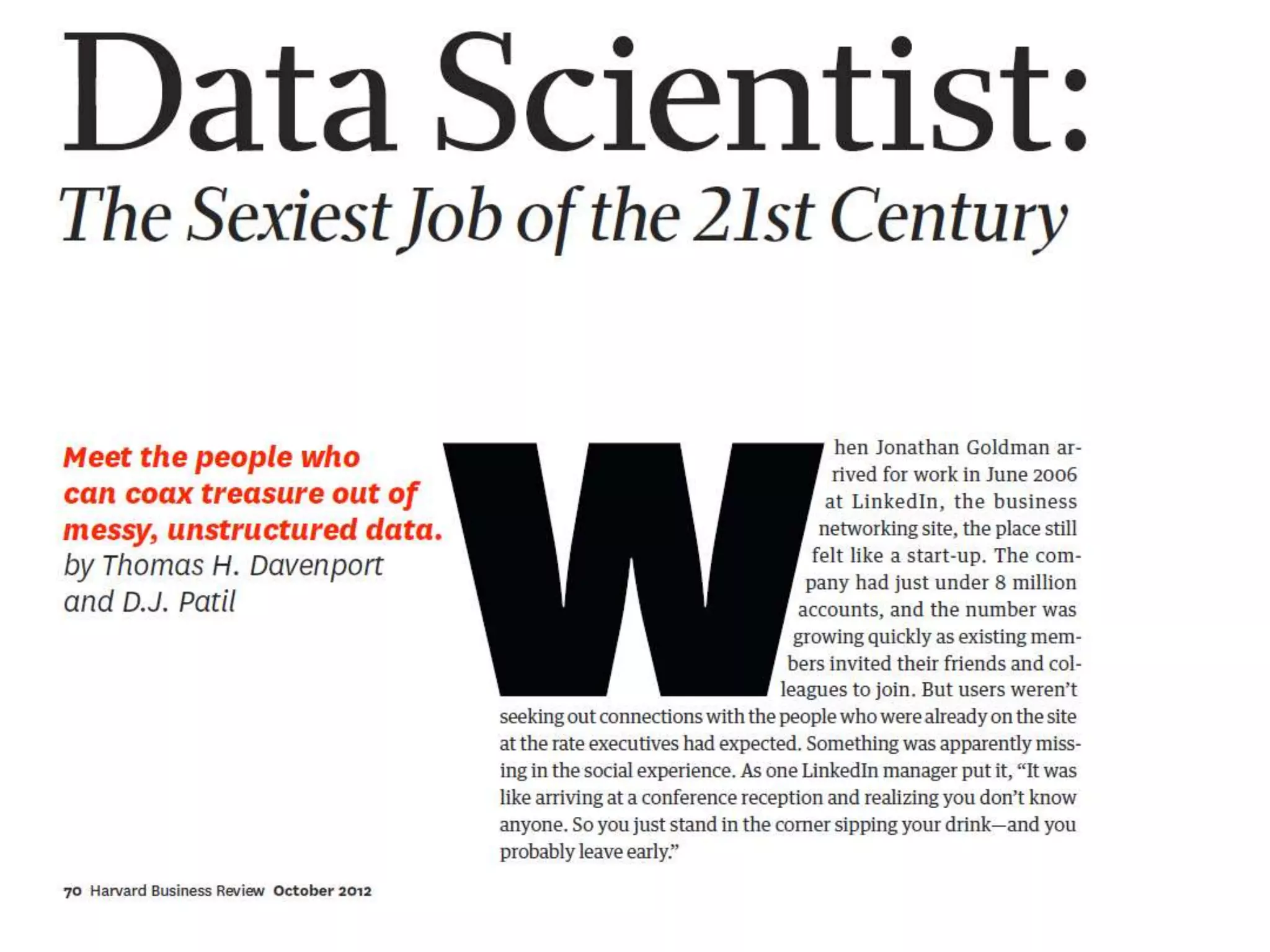 Data Scientist:

The Sexiest Job of the 21st Century

Meet the people who can coax treasure out of messy, unstructured data.

by Thomas H. Davenport and D.J. Patil

When Jonathan Goldman arrived for work in June 2006 at LinkedIn, the business networking site, the place still felt like a start-up. The company had just under 8 million accounts, and the number was growing quickly as existing members invited their friends and colleagues to join. But users weren't seeking out connections with the people who were already on the site at the rate executives had expected. Something was apparently missing in the social experience. As one LinkedIn manager put it, "It was like arriving at a conference reception and realizing you don't know anyone. So you just stand in the corner sipping your drink—and you probably leave early."

70 Harvard Business Review October 2012